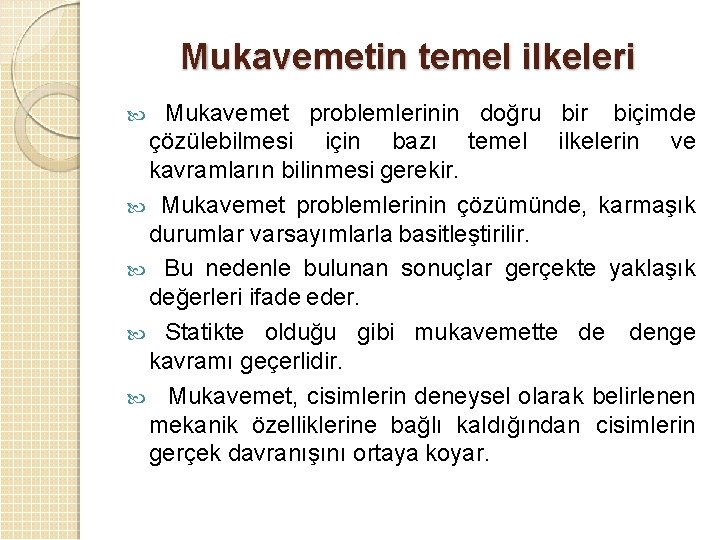 Mukavemetin temel ilkeleri

Mukavemet problemlerinin doğru bir biçimde çözülebilmesi için bazı temel ilkelerin ve kavramların bilinmesi gerekir.

Mukavemet problemlerinin çözümünde, karmaşık durumlar varsayımlarla basitleştirilir.

Bu nedenle bulunan sonuçlar gerçekte yaklaşık değerleri ifade eder.

Statikte olduğu gibi mukavemette de denge kavramı geçerlidir.

Mukavemet, cisimlerin deneysel olarak belirlenen mekanik özelliklerine bağlı kaldığından cisimlerin gerçek davranışını ortaya koyar.